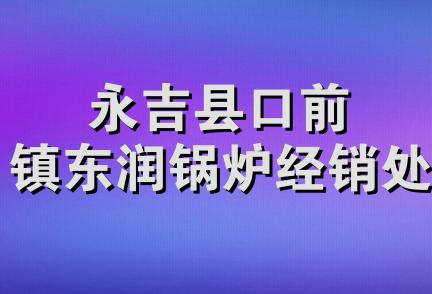 永吉县口前
镇东润锅炉经销处